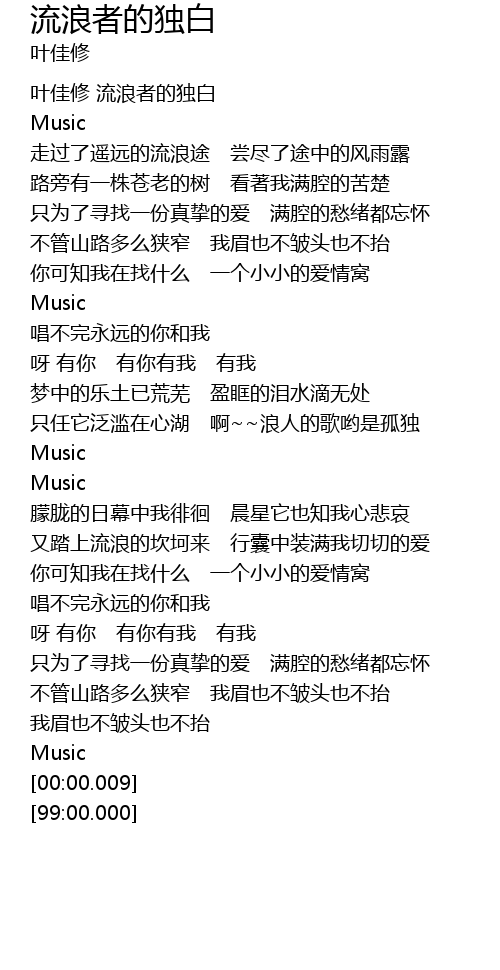 流浪者的独白
叶佳修

叶佳修 流浪者的独白
Music
走过了遥远的流浪途　尝尽了途中的风雨露
路旁有一株苍老的树　看著我满腔的苦楚
只为了寻找一份真挚的爱　满腔的愁绪都忘怀
不管山路多么狭窄　我眉也不皱头也不抬
你可知我在找什么　一个小小的爱情窝
Music
唱不完永远的你和我
呀 有你　有你有我　有我
梦中的乐土已荒芜　盈眶的泪水滴无处
只任它泛滥在心湖　啊~~浪人的歌哟是孤独
Music
Music
朦胧的日幕中我徘徊　晨星它也知我心悲哀
又踏上流浪的坎坷来　行囊中装满我切切的爱
你可知我在找什么　一个小小的爱情窝
唱不完永远的你和我
呀 有你　有你有我　有我
只为了寻找一份真挚的爱　满腔的愁绪都忘怀
不管山路多么狭窄　我眉也不皱头也不抬
我眉也不皱头也不抬
Music
[00:00.009]
[99:00.000]